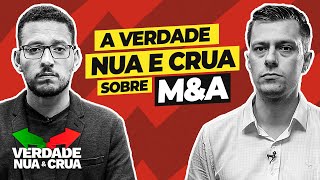 A VERDADE NUA E CRUA SOBRE M&A

VERDADE NUA & CRUA